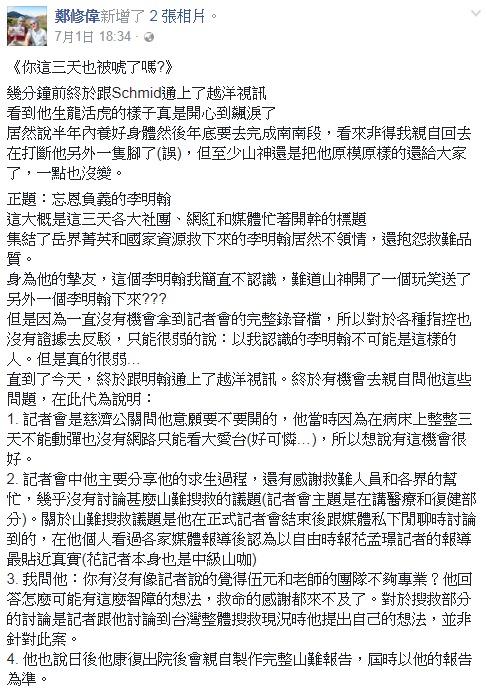 鄭修偉新增了 2 張相片。
7月1日 18:34 ·

《你這三天也被唬了嗎?》

幾分鐘前終於跟Schmid通上了越洋視訊
看到他生龍活虎的樣子真是開心到飆淚了
居然說半年內養好身體然後年底要去完成南南段，看來非得我親自回去在打斷他另外一隻腳了(誤)，但至少山神還是把他原模原樣的還給大家了，一點也沒變。

正題：忘恩負義的李明翰
這大概是這三天各大社團、網紅和媒體忙著開幹的標題
集結了岳界菁英和國家資源救下來的李明翰居然不領情，還抱怨救難品質。
身為他的摯友，這個李明翰我簡直不認識，難道山神開了一個玩笑送了另外一個李明翰下來???
但是因為一直沒有機會拿到記者會的完整錄音檔，所以對於各種指控也沒有證據去反駁，只能很弱的說：以我認識的李明翰不可能是這樣的人。但是真的很弱...
直到了今天，終於跟明翰通上了越洋視訊。終於有機會去親自問他這些問題，在此代為說明：
1. 記者會是慈濟公關問他意願要不要開的，他當時因為在病床上整整三天不能動彈也沒有網路只能看大愛台(好可憐...)，所以想說有這機會很好。
2. 記者會中他主要分享他的求生過程，還有感謝救難人員和各界的幫忙，幾乎沒有討論甚麼山難搜救的議題(記者會主題是在講醫療和復健部分)。關於山難搜救議題是他在正式記者會結束後跟媒體私下閒聊時討論到的，在他個人看過各家媒體報導後認為以自由時報花孟璟記者的報導最貼近真實(花記者本身也是中級山咖)
3. 我問他：你有沒有像記者說的覺得伍元和老師的團隊不夠專業？他回答怎麼可能有這麼智障的想法，救命的感謝都來不及了。對於搜救部分的討論是記者跟他討論到台灣整體搜救現況時他提出自己的想法，並非針對此案。
4. 他也說日後他康復出院後會親自製作完整山難報告，屆時以他的報告為準。